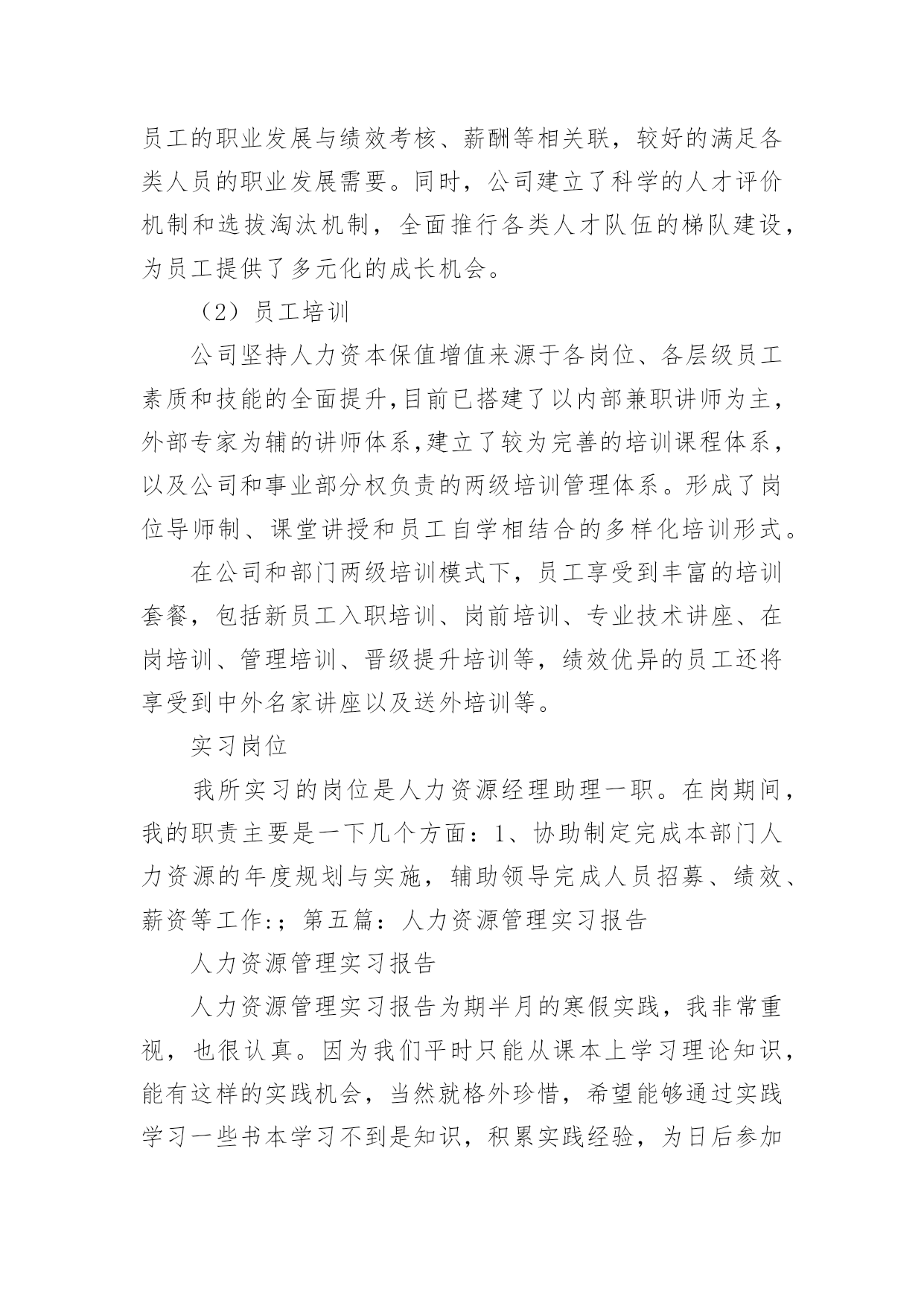 员工的职业发展与绩效考核、薪酬等相关联，较好的满足各类人员的职业发展需要。同时，公司建立了科学的人才评价机制和选拔淘汰机制，全面推行各类人才队伍的梯队建设，为员工提供了多元化的成长机会。

（2）员工培训

公司坚持人力资本保值增值来源于各岗位、各层级员工素质和技能的全面提升,目前已搭建了以内部兼职讲师为主，外部专家为辅的讲师体系,建立了较为完善的培训课程体系，以及公司和事业部分权负责的两级培训管理体系。形成了岗位导师制、课堂讲授和员工自学相结合的多样化培训形式。

在公司和部门两级培训模式下，员工享受到丰富的培训套餐，包括新员工入职培训、岗前培训、专业技术讲座、在岗培训、管理培训、晋级提升培训等，绩效优异的员工还将享受到中外名家讲座以及送外培训等。

实习岗位

我所实习的岗位是人力资源经理助理一职。在岗期间，我的职责主要是一下几个方面：1、协助制定完成本部门人力资源的年度规划与实施，辅助领导完成人员招募、绩效、薪资等工作:；第五篇：人力资源管理实习报告

人力资源管理实习报告

人力资源管理实习报告为期半月的寒假实践，我非常重视，也很认真。因为我们平时只能从课本上学习理论知识，能有这样的实践机会，当然就格外珍惜，希望能够通过实践学习一些书本学习不到是知识，积累实践经验，为日后参加